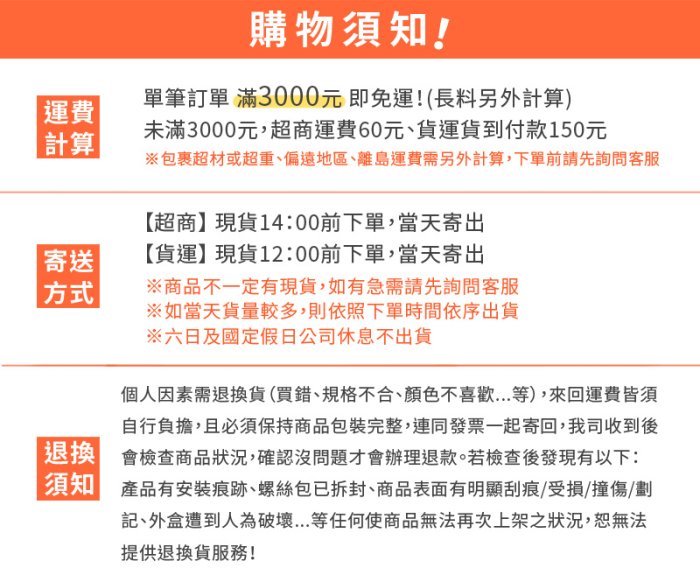 購物須知!

運費計算

單筆訂單 滿3000元 即免運!(長料另外計算)
未滿3000元,超商運費60元、貨運貨到付款150元
※包裹超材或超重、偏遠地區、離島運費需另外計算,下單前請先詢問客服

寄送方式

【超商】現貨14:00前下單,當天寄出
【貨運】現貨12:00前下單,當天寄出
※商品不一定有現貨,如有急需請先詢問客服
※如當天貨量較多,則依照下單時間依序出貨
※六日及國定假日公司休息不出貨

退換須知

個人因素需退換貨(買錯、規格不合、顏色不喜歡...等),來回運費皆須自行負擔,且必須保持商品包裝完整,連同發票一起寄回,我司收到後會檢查商品狀況,確認沒問題才會辦理退款。若檢查後發現有以下:產品有安裝痕跡、螺絲包已拆封、商品表面有明顯刮痕/受損/撞傷/劃記、外盒遭到人為破壞...等任何使商品無法再次上架之狀況,恕無法提供退換貨服務!